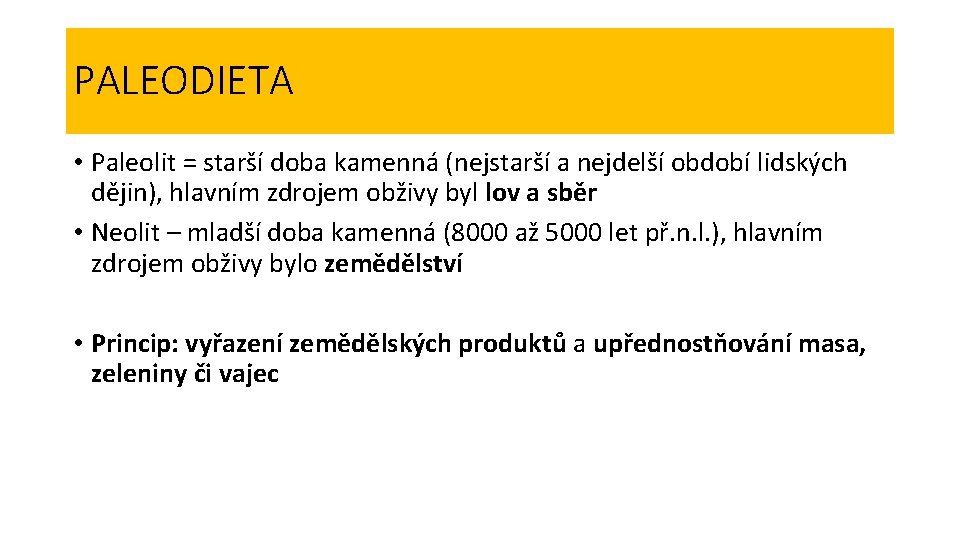 PALEODIETA

• Paleolit = starší doba kamenná (nejstarší a nejdelší období lidských dějin), hlavním zdrojem obživy byl lov a sběr

• Neolit – mladší doba kamenná (8000 až 5000 let př.n.l.), hlavním zdrojem obživy bylo zemědělství

• Princip: vyřazení zemědělských produktů a upřednostňování masa, zeleniny či vajec